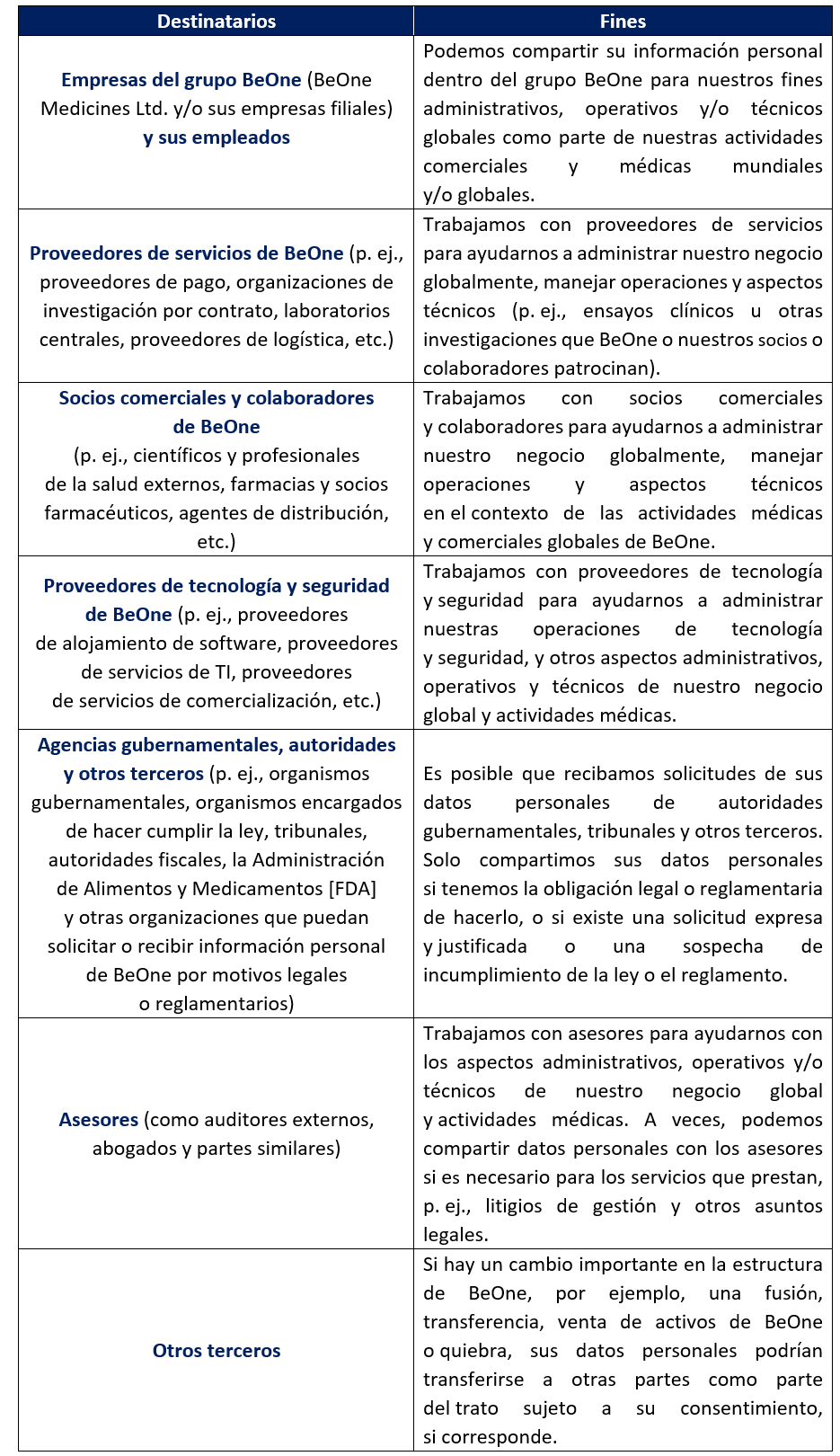 | Destinatarios | Fines |
|---|---|
| Empresas del grupo BeOne (BeOne Medicines Ltd. y/o sus empresas filiales) y sus empleados | Podemos compartir su información personal dentro del grupo BeOne para nuestros fines administrativos, operativos y/o técnicos globales como parte de nuestras actividades comerciales y médicas mundiales y/o globales. |
| Proveedores de servicios de BeOne (p. ej., proveedores de pago, organizaciones de investigación por contrato, laboratorios centrales, proveedores de logística, etc.) | Trabajamos con proveedores de servicios para ayudarnos a administrar nuestro negocio globalmente, manejar operaciones y aspectos técnicos (p. ej., ensayos clínicos u otras investigaciones que BeOne o nuestros socios o colaboradores patrocinan). |
| Socios comerciales y colaboradores de BeOne (p. ej., científicos y profesionales de la salud externos, farmacias y socios farmacéuticos, agentes de distribución, etc.) | Trabajamos con socios comerciales y colaboradores para ayudarnos a administrar nuestro negocio globalmente, manejar operaciones y aspectos técnicos en el contexto de las actividades médicas y comerciales globales de BeOne. |
| Proveedores de tecnología y seguridad de BeOne (p. ej., proveedores de alojamiento de software, proveedores de servicios de TI, proveedores de servicios de comercialización, etc.) | Trabajamos con proveedores de tecnología y seguridad para ayudarnos a administrar nuestras operaciones de tecnología y seguridad, y otros aspectos administrativos, operativos y técnicos de nuestro negocio global y actividades médicas. |
| Agencias gubernamentales, autoridades y otros terceros (p. ej., organismos gubernamentales, organismos encargados de hacer cumplir la ley, tribunales, autoridades fiscales, la Administración de Alimentos y Medicamentos [FDA] y otras organizaciones que puedan solicitar o recibir información personal de BeOne por motivos legales o reglamentarios) | Es posible que recibamos solicitudes de sus datos personales de autoridades gubernamentales, tribunales y otros terceros. Solo compartimos sus datos personales si tenemos la obligación legal o reglamentaria de hacerlo, o si existe una solicitud expresa y justificada o una sospecha de incumplimiento de la ley o el reglamento. |
| Asesores (como auditores externos, abogados y partes similares) | Trabajamos con asesores para ayudarnos con los aspectos administrativos, operativos y/o técnicos de nuestro negocio global y actividades médicas. A veces, podemos compartir datos personales con los asesores si es necesario para los servicios que prestan, p. ej., litigios de gestión y otros asuntos legales. |
| Otros terceros | Si hay un cambio importante en la estructura de BeOne, por ejemplo, una fusión, transferencia, venta de activos de BeOne o quiebra, sus datos personales podrían transferirse a otras partes como parte del trato sujeto a su consentimiento, si corresponde. |